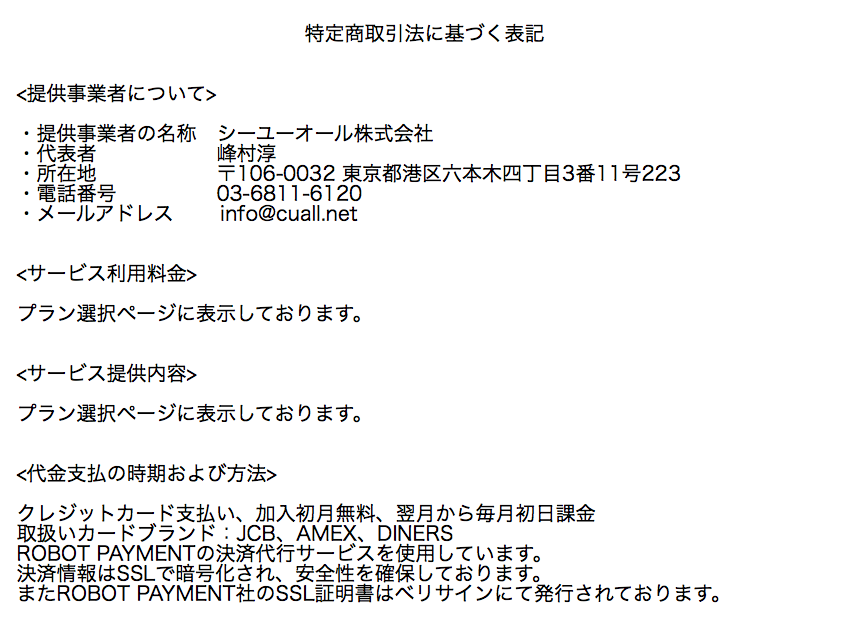 特定商取引法に基づく表記

<提供事業者について>

・提供事業者の名称 シーユーオール株式会社
・代表者 峰村淳
・所在地 〒106-0032 東京都港区六本木四丁目3番11号223
・電話番号 03-6811-6120
・メールアドレス info@cuall.net

<サービス利用料金>

プラン選択ページに表示しております。

<サービス提供内容>

プラン選択ページに表示しております。

<代金支払の時期および方法>

クレジットカード支払い、加入初月無料、翌月から毎月初日課金
取扱いカードブランド：JCB、AMEX、DINERS
ROBOT PAYMENTの決済代行サービスを使用しています。
決済情報はSSLで暗号化され、安全性を確保しております。
またROBOT PAYMENT社のSSL証明書はベリサインにて発行されております。